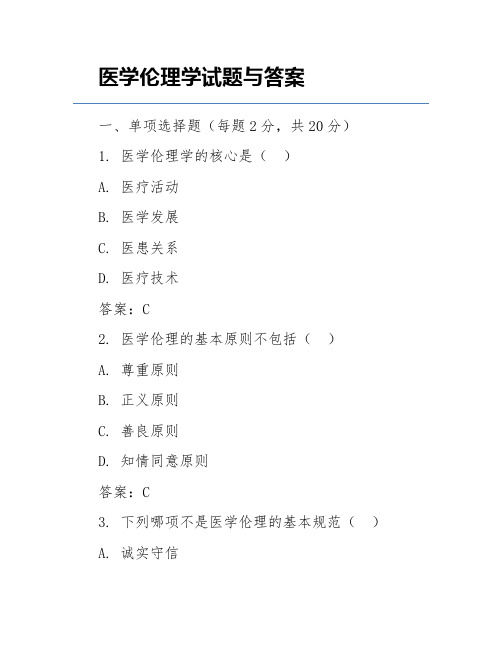 医学伦理学试题与答案

一、单项选择题（每题 2 分，共 20 分）

1. 医学伦理学的核心是（ ）

A. 医疗活动

B. 医学发展

C. 医患关系

D. 医疗技术

答案：C

2. 医学伦理的基本原则不包括（ ）

A. 尊重原则

B. 正义原则

C. 善良原则

D. 知情同意原则

答案：C

3. 下列哪项不是医学伦理的基本规范（ ）

A. 诚实守信